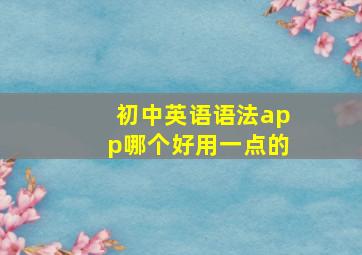 初中英语语法app哪个好用一点的